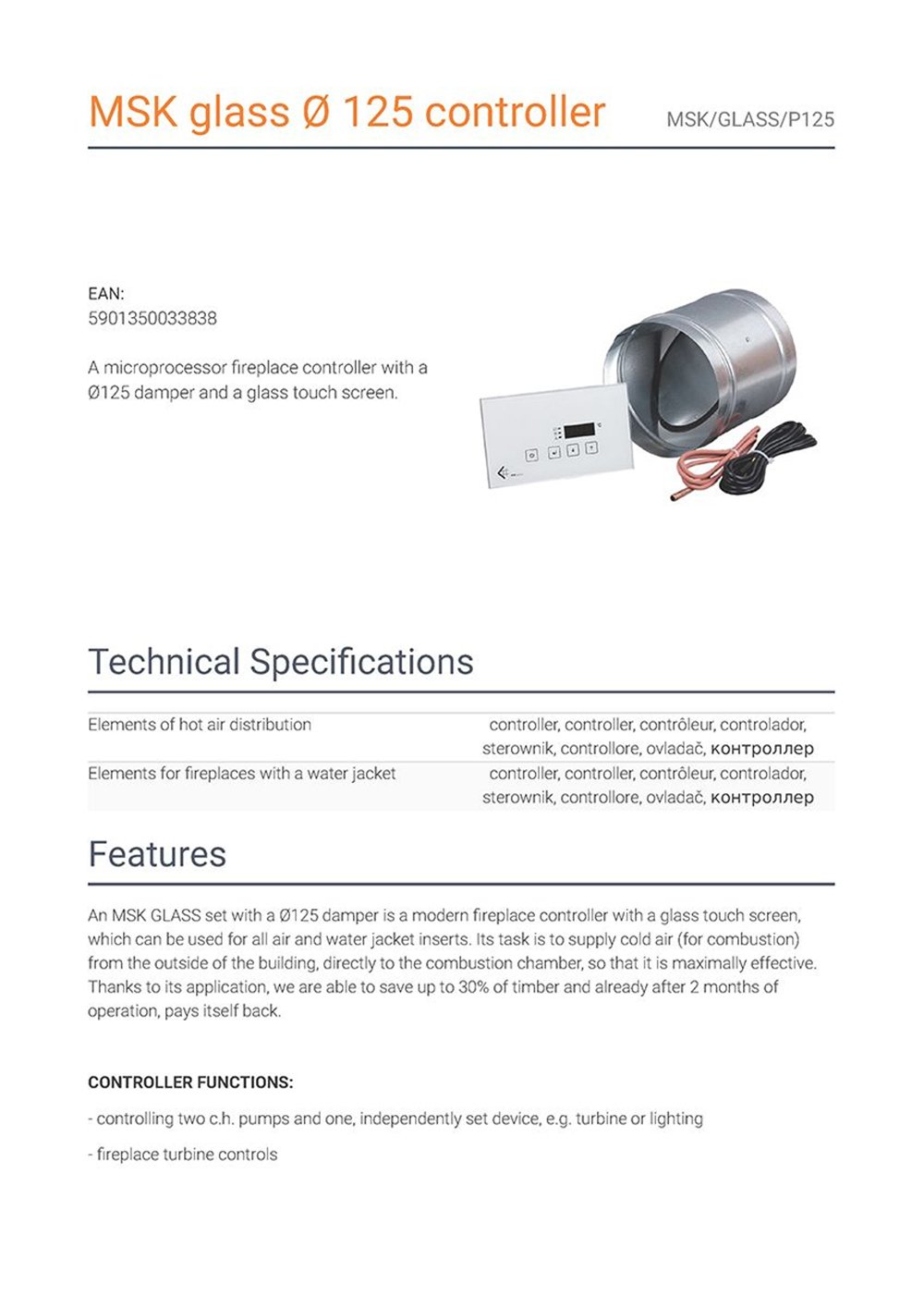 MSK glass Ø 125 controller

MSK/GLASS/P125

EAN:
5901350033838

A microprocessor fireplace controller with a Ø125 damper and a glass touch screen.

Technical Specifications

| Elements of hot air distribution | controller, controller, contrôleur, controlador, sterownik, controllore, ovladač, контроллер |
|---|---|
| Elements for fireplaces with a water jacket | controller, controller, contrôleur, controlador, sterownik, controllore, ovladač, контроллер |

Features

An MSK GLASS set with a Ø125 damper is a modern fireplace controller with a glass touch screen, which can be used for all air and water jacket inserts. Its task is to supply cold air (for combustion) from the outside of the building, directly to the combustion chamber, so that it is maximally effective. Thanks to its application, we are able to save up to 30% of timber and already after 2 months of operation, pays itself back.

CONTROLLER FUNCTIONS:

- controlling two c.h. pumps and one, independently set device, e.g. turbine or lighting

- fireplace turbine controls